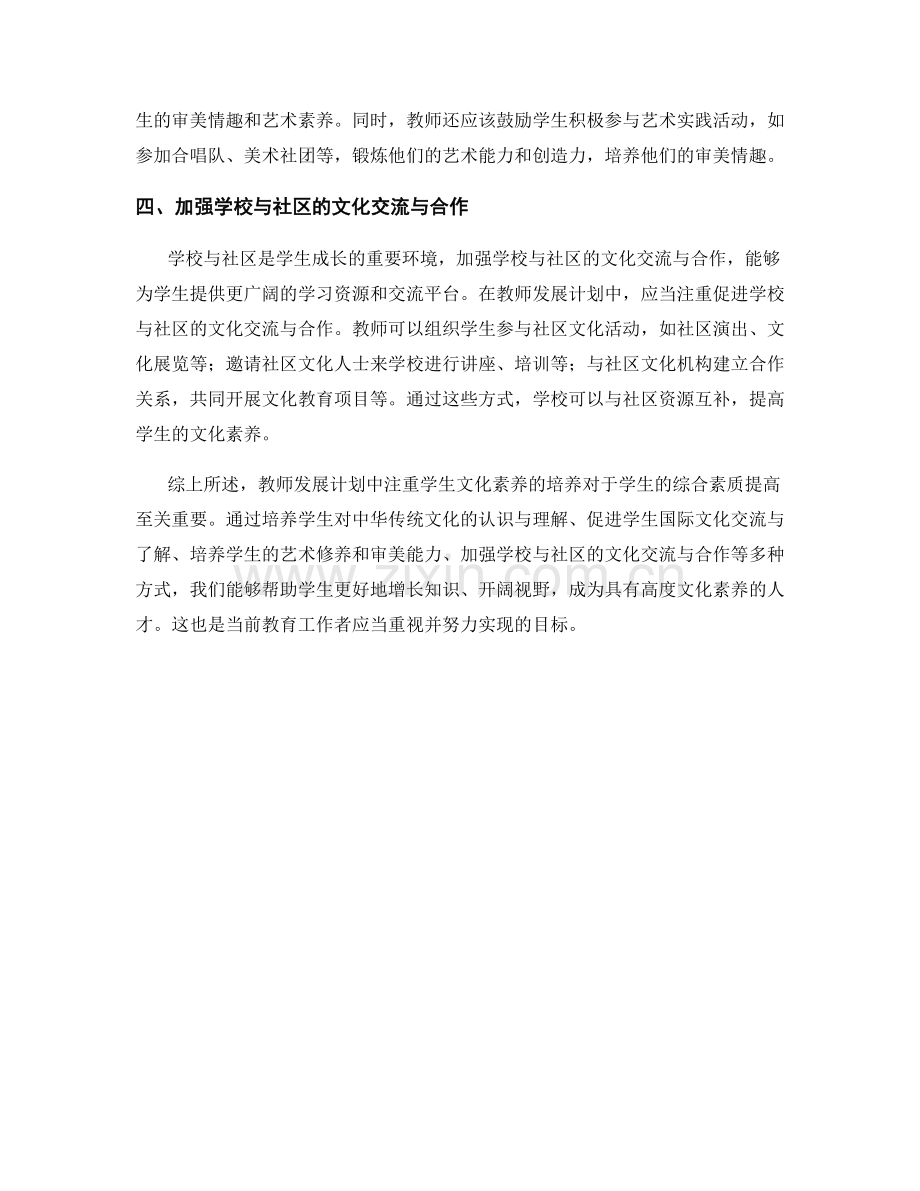 生的审美情趣和艺术素养。同时，教师还应该鼓励学生积极参与艺术实践活动，如参加合唱队、美术社团等，锻炼他们的艺术能力和创造力，培养他们的审美情趣。

四、加强学校与社区的文化交流与合作

学校与社区是学生成长的重要环境，加强学校与社区的文化交流与合作，能够为学生提供更广阔的学习资源和交流平台。在教师发展计划中，应当注重促进学校与社区的文化交流与合作。教师可以组织学生参与社区文化活动，如社区演出、文化展览等；邀请社区文化人士来学校进行讲座、培训等；与社区文化机构建立合作关系，共同开展文化教育项目等。通过这些方式，学校可以与社区资源互补，提高学生的文化素养。

综上所述，教师发展计划中注重学生文化素养的培养对于学生的综合素质提高至关重要。通过培养学生对中华传统文化的认识与理解、促进学生国际文化交流与了解、培养学生的艺术修养和审美能力、加强学校与社区的文化交流与合作等多种方式，我们能够帮助学生更好地增长知识、开阔视野，成为具有高度文化素养的人才。这也是当前教育工作者应当重视并努力实现的目标。

www.zixin.com.cn